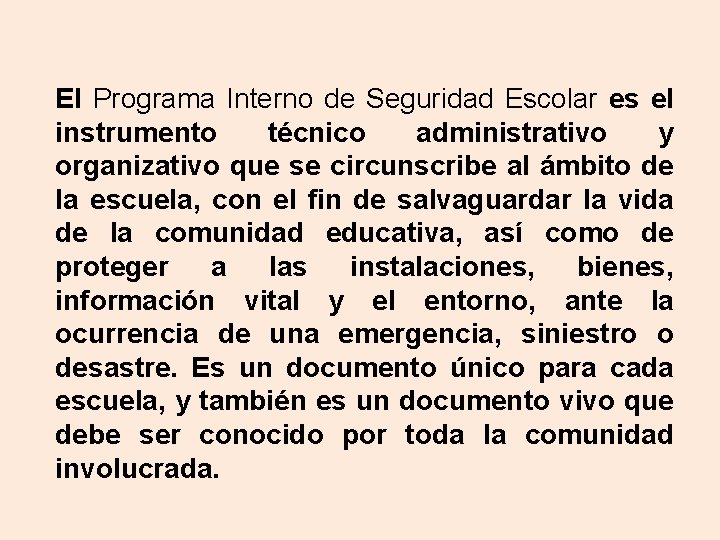 El Programa Interno de Seguridad Escolar es el instrumento técnico administrativo y organizativo que se circunscribe al ámbito de la escuela, con el fin de salvaguardar la vida de la comunidad educativa, así como de proteger a las instalaciones, bienes, información vital y el entorno, ante la ocurrencia de una emergencia, siniestro o desastre. Es un documento único para cada escuela, y también es un documento vivo que debe ser conocido por toda la comunidad involucrada.